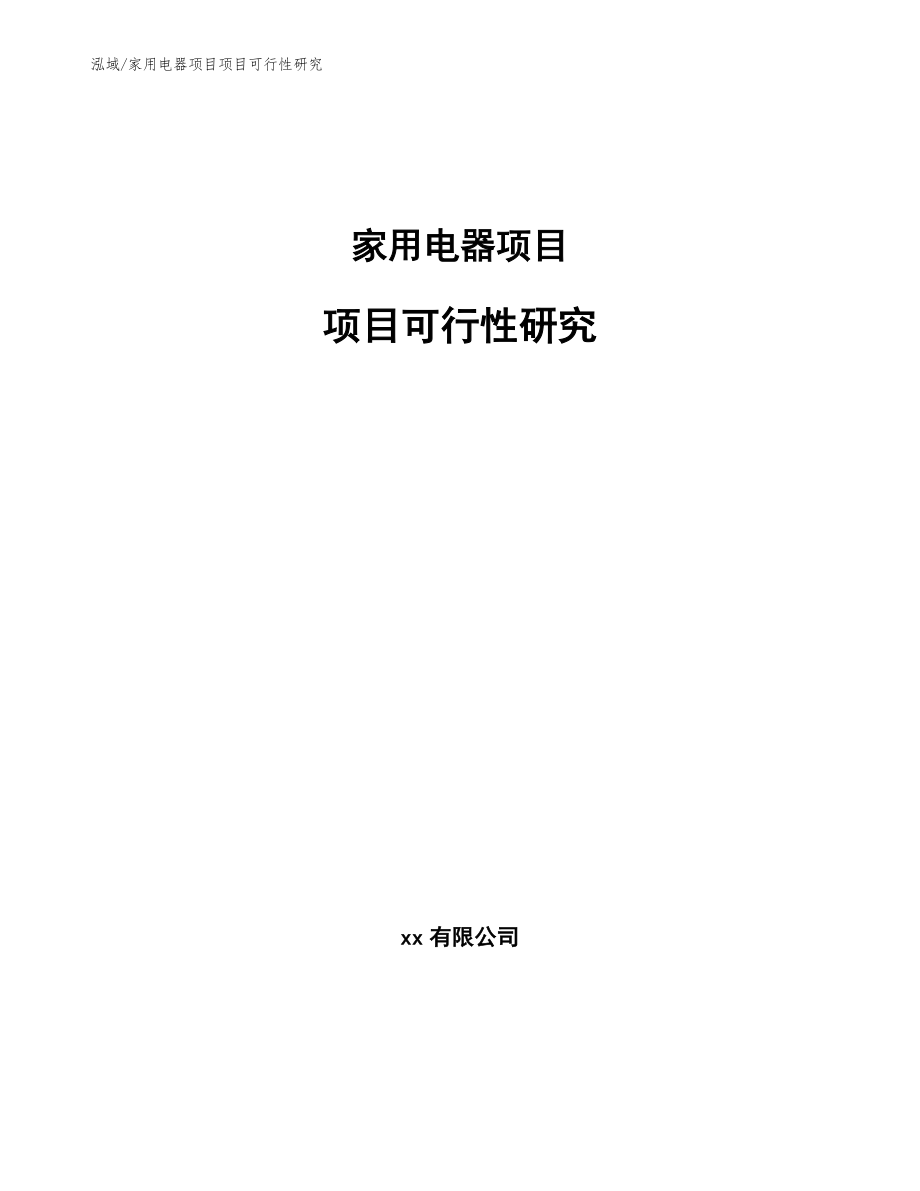 泓域/家用电器项目项目可行性研究

家用电器项目

项目可行性研究

xx 有限公司